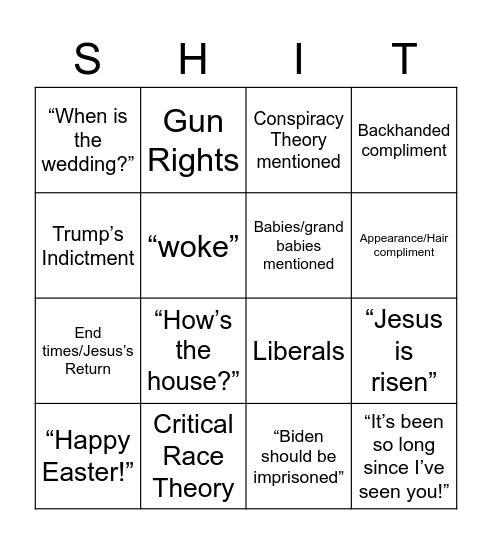 | S | H | I | T |
|---|---|---|---|
| “When is the wedding?” | Gun Rights | Conspiracy Theory mentioned | Backhanded compliment |
| Trump’s Indictment | “woke” | Babies/grand babies mentioned | Appearance/Hair compliment |
| End times/Jesus’s Return | “How’s the house?” | Liberals | “Jesus is risen” |
| “Happy Easter!” | Critical Race Theory | “Biden should be imprisoned” | “It’s been so long since I’ve seen you!” |